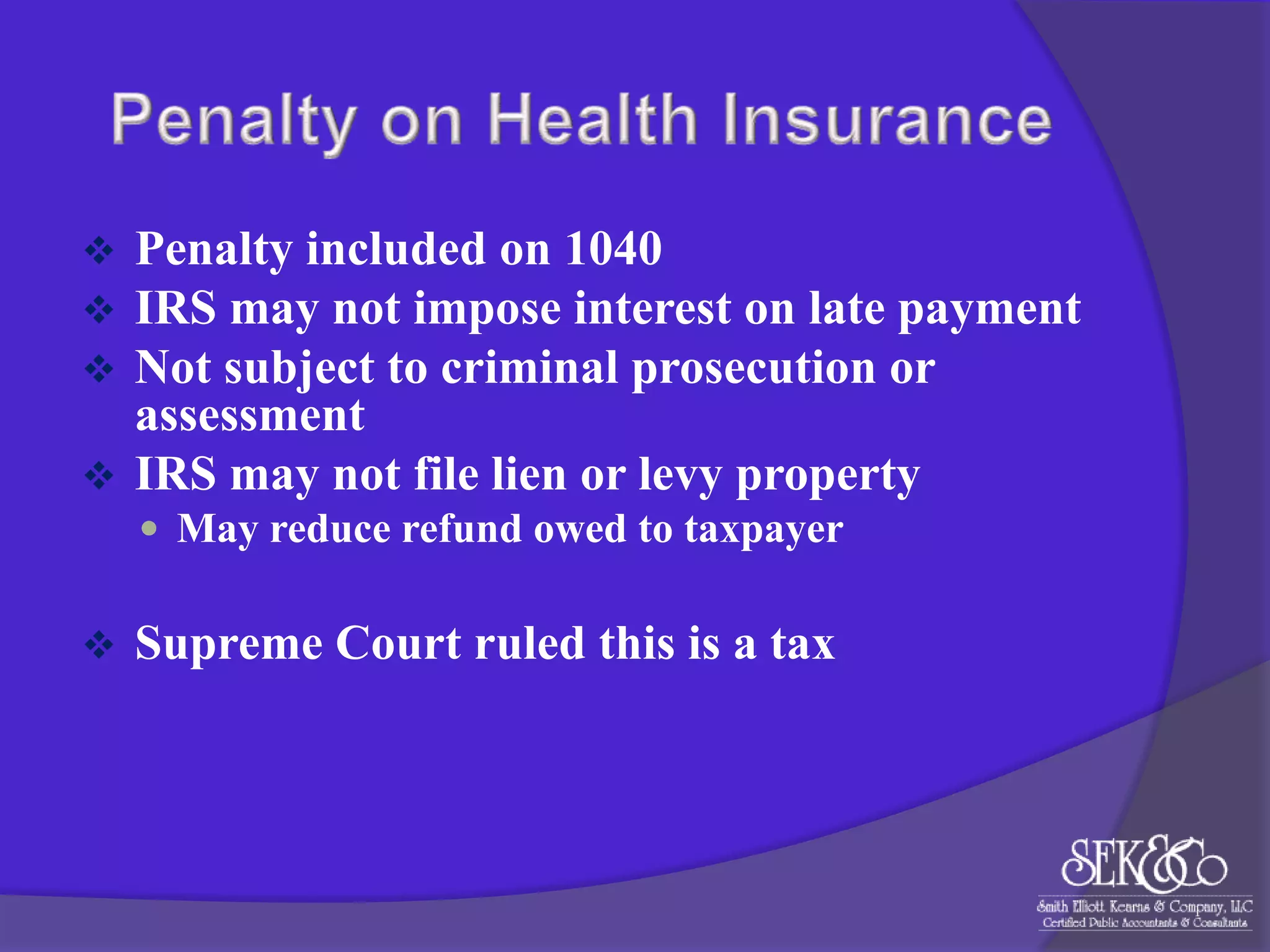 Penalty on Health Insurance

❖ Penalty included on 1040
❖ IRS may not impose interest on late payment
❖ Not subject to criminal prosecution or assessment
❖ IRS may not file lien or levy property
• May reduce refund owed to taxpayer

❖ Supreme Court ruled this is a tax

SEK&Co
Smith Elliott Kearns & Company, LLC
Certified Public Accountants & Consultants